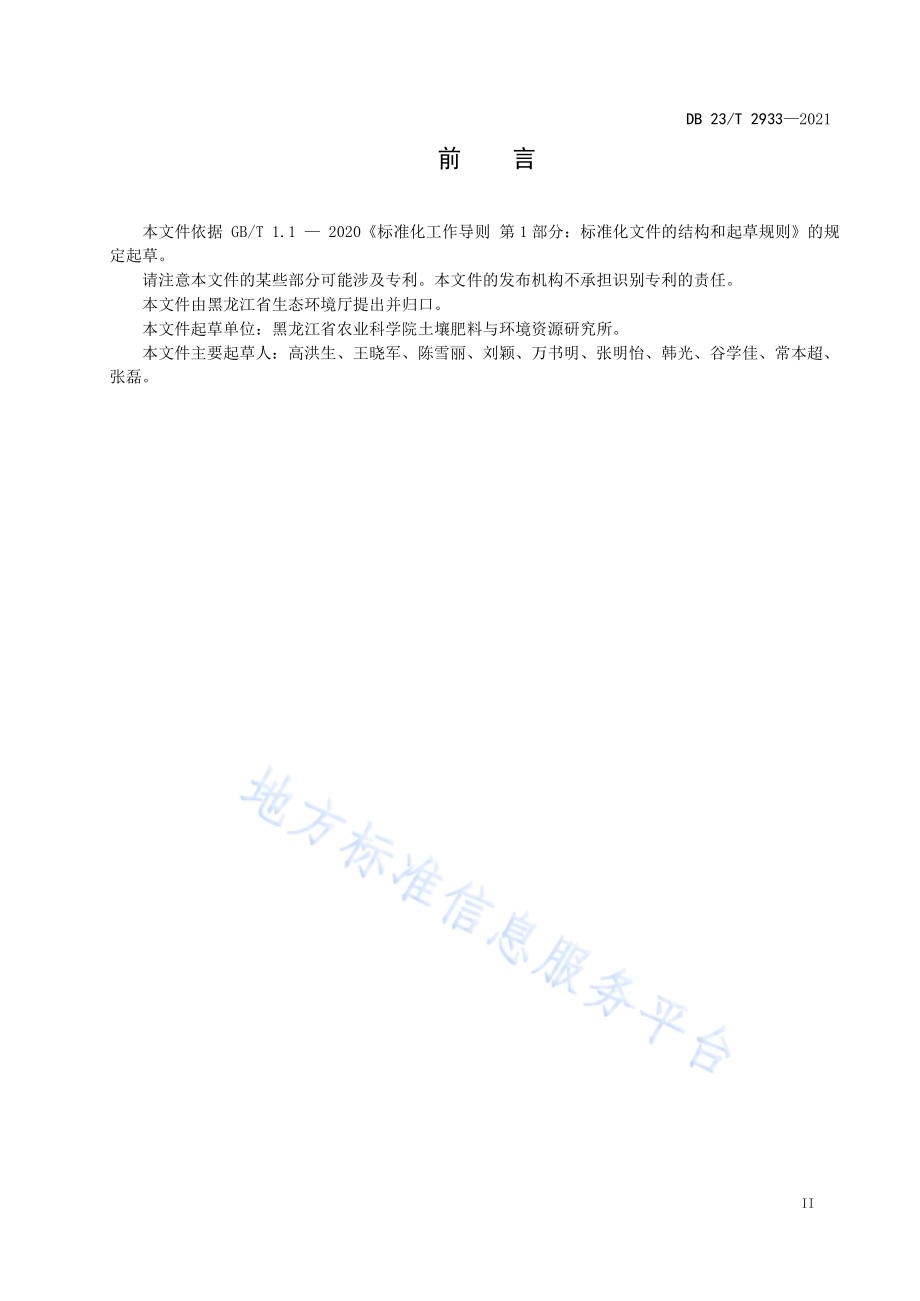 DB 23/T 2933—2021

前　言

本文件依据 GB/T 1.1 — 2020《标准化工作导则 第 1 部分：标准化文件的结构和起草规则》的规定起草。

请注意本文件的某些部分可能涉及专利。本文件的发布机构不承担识别专利的责任。

本文件由黑龙江省生态环境厅提出并归口。

本文件起草单位：黑龙江省农业科学院土壤肥料与环境资源研究所。

本文件主要起草人：高洪生、王晓军、陈雪丽、刘颖、万书明、张明怡、韩光、谷学佳、常本超、张磊。

地方标准信息服务平台

II